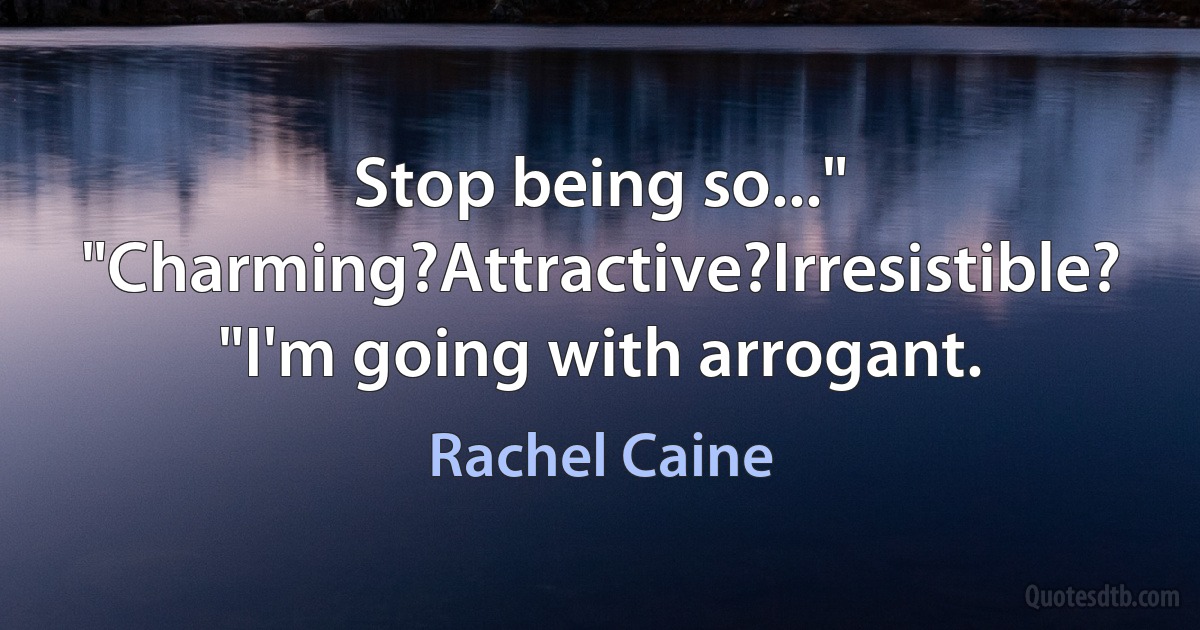 Stop being so..." "Charming?Attractive?Irresistible? "I'm going with arrogant.

Rachel Caine

Quotesdtb.com